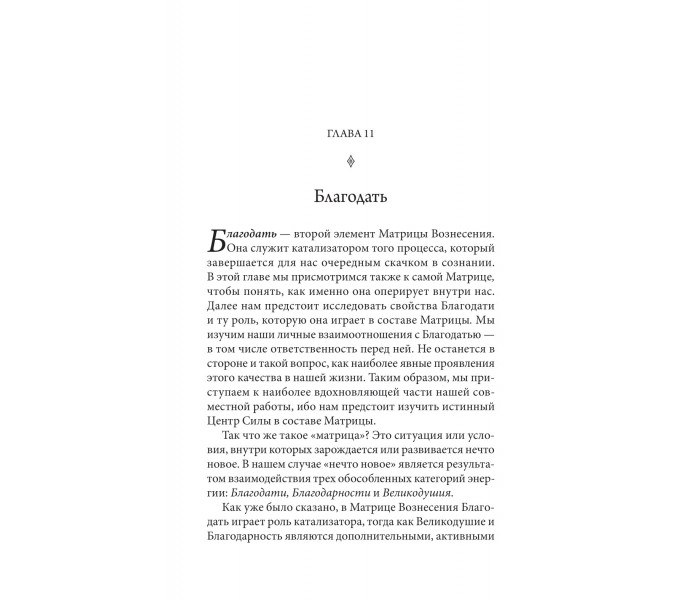 ГЛАВА 11

Благодать

Благодать — второй элемент Матрицы Вознесения. Она служит катализатором того процесса, который завершается для нас очередным скачком в сознании. В этой главе мы присмотримся также к самой Матрице, чтобы понять, как именно она оперирует внутри нас. Далее нам предстоит исследовать свойства Благодати и ту роль, которую она играет в составе Матрицы. Мы изучим наши личные взаимоотношения с Благодатью — в том числе ответственность перед ней. Не останется в стороне и такой вопрос, как наиболее явные проявления этого качества в нашей жизни. Таким образом, мы приступаем к наиболее вдохновляющей части нашей совместной работы, ибо нам предстоит изучить истинный Центр Силы в составе Матрицы.

Так что же такое «матрица»? Это ситуация или условия, внутри которых зарождается или развивается нечто новое. В нашем случае «нечто новое» является результатом взаимодействия трех обособленных категорий энергии: Благодати, Благодарности и Великодушия.

Как уже было сказано, в Матрице Вознесения Благодать играет роль катализатора, тогда как Великодушие и Благодарность являются дополнительными, активными